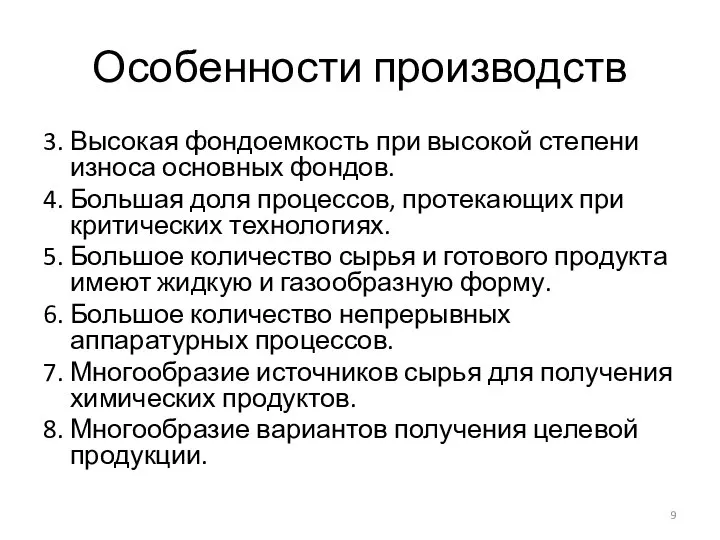 Особенности производств

3. Высокая фондоемкость при высокой степени износа основных фондов.
4. Большая доля процессов, протекающих при критических технологиях.
5. Большое количество сырья и готового продукта имеют жидкую и газообразную форму.
6. Большое количество непрерывных аппаратурных процессов.
7. Многообразие источников сырья для получения химических продуктов.
8. Многообразие вариантов получения целевой продукции.

9